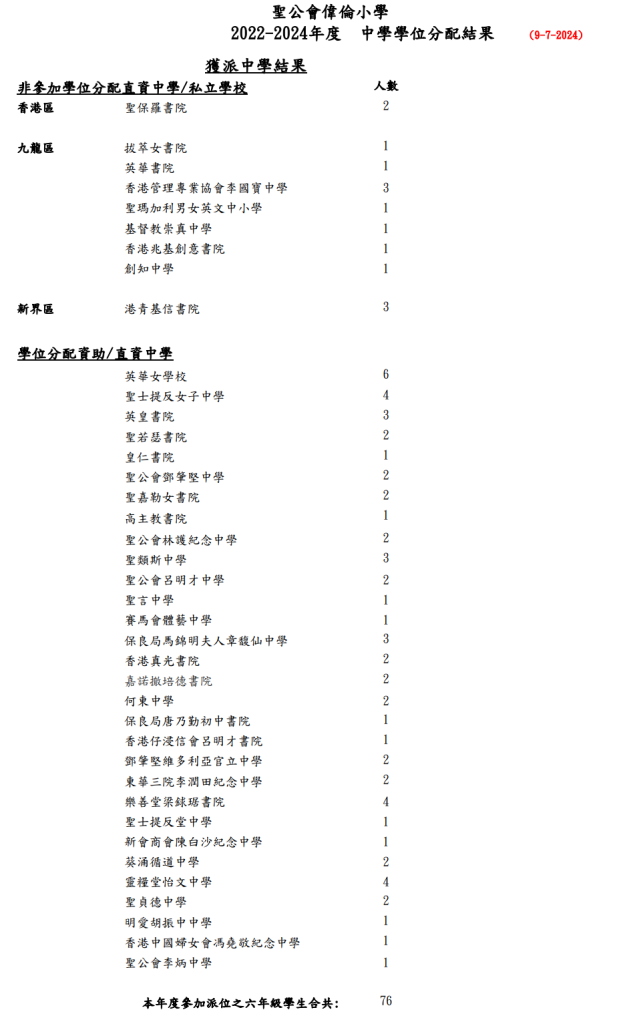 聖公會偉倫小學
2022-2024年度 中學學位分配結果 (9-7-2024)

獲派中學結果

非參加學位分配直資中學/私立學校 人數

香港區 聖保羅書院 2

九龍區 拔萃女書院 1
英華書院 1
香港管理專業協會李國寶中學 3
聖瑪加利男女英文中小學 1
基督教崇真中學 1
香港兆基創意書院 1
創知中學 1

新界區 港青基信書院 3

學位分配資助/直資中學
英華女學校 6
聖士提反女子中學 4
英皇書院 3
聖若瑟書院 2
皇仁書院 1
聖公會鄧肇堅中學 2
聖嘉勒女書院 2
高主教書院 1
聖公會林護紀念中學 2
聖類斯中學 3
聖公會呂明才中學 2
聖言中學 1
賽馬會體藝中學 1
保良局馬錦明夫人章馥仙中學 3
香港真光書院 2
嘉諾撒培德書院 2
何東中學 2
保良局唐乃勤初中書院 1
香港仔浸信會呂明才書院 1
鄧肇堅維多利亞官立中學 2
東華三院李潤田紀念中學 2
樂善堂梁銶琚書院 4
聖士提反堂中學 1
新會商會陳白沙紀念中學 1
葵涌循道中學 2
靈糧堂怡文中學 4
聖貞德中學 2
明愛胡振中中學 1
香港中國婦女會馮堯敬紀念中學 1
聖公會李炳中學 1

本年度參加派位之六年級學生合共: 76